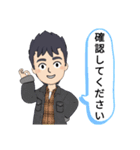 確認してください